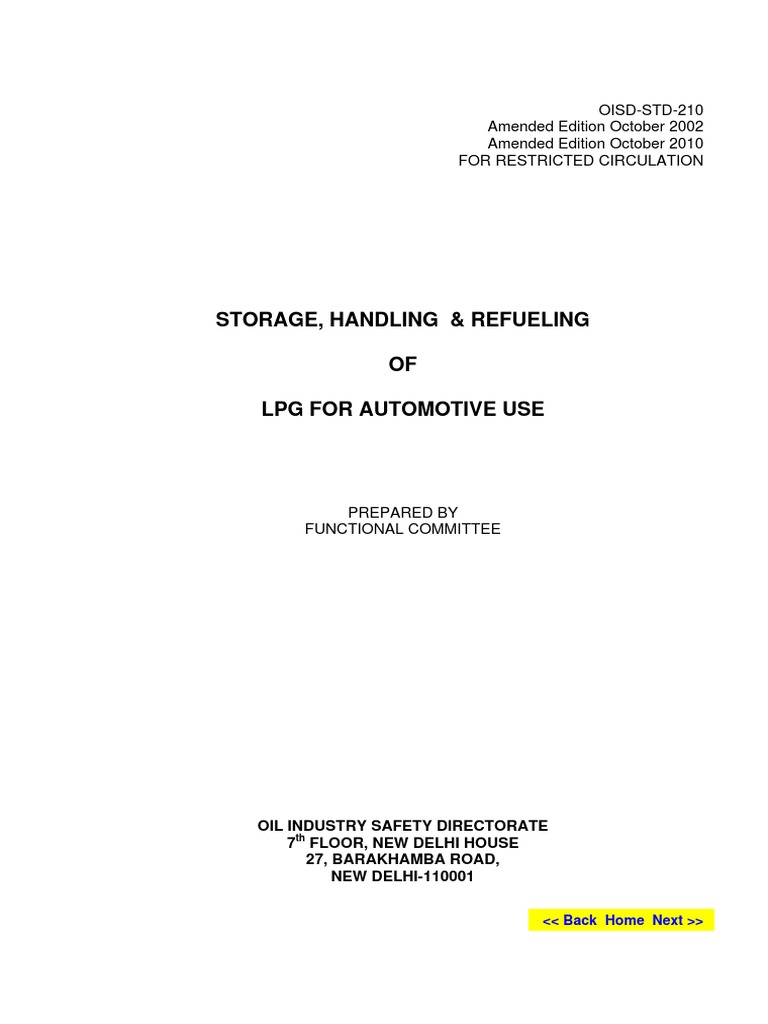 OISD-STD-210
Amended Edition October 2002
Amended Edition October 2010
FOR RESTRICTED CIRCULATION

STORAGE, HANDLING & REFUELING

OF

LPG FOR AUTOMOTIVE USE

PREPARED BY
FUNCTIONAL COMMITTEE

OIL INDUSTRY SAFETY DIRECTORATE
$7^{th}$ FLOOR, NEW DELHI HOUSE
27, BARAKHAMBA ROAD,
NEW DELHI-110001

<< Back Home Next >>